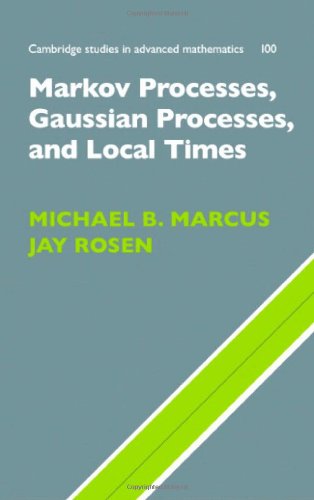 Cambridge studies in advanced mathematics 100

Markov Processes, Gaussian Processes, and Local Times

MICHAEL B. MARCUS
JAY ROSEN